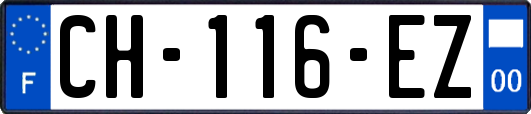 F
CH-116-EZ
00